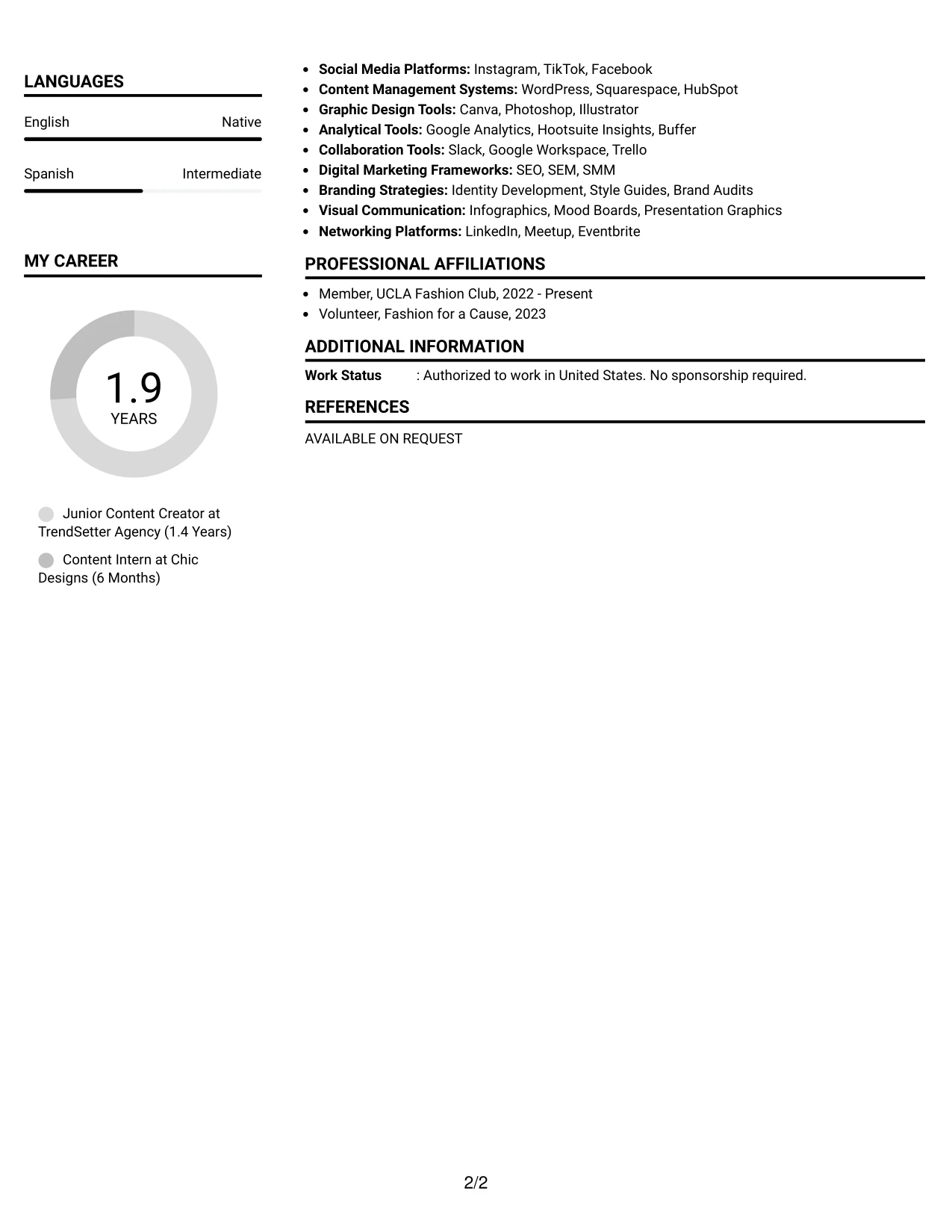 LANGUAGES

English
Native

Spanish
Intermediate

MY CAREER

1.9
YEARS

Junior Content Creator at TrendSetter Agency (1.4 Years)

Content Intern at Chic Designs (6 Months)

• Social Media Platforms: Instagram, TikTok, Facebook
• Content Management Systems: WordPress, Squarespace, HubSpot
• Graphic Design Tools: Canva, Photoshop, Illustrator
• Analytical Tools: Google Analytics, Hootsuite Insights, Buffer
• Collaboration Tools: Slack, Google Workspace, Trello
• Digital Marketing Frameworks: SEO, SEM, SMM
• Branding Strategies: Identity Development, Style Guides, Brand Audits
• Visual Communication: Infographics, Mood Boards, Presentation Graphics
• Networking Platforms: LinkedIn, Meetup, Eventbrite

PROFESSIONAL AFFILIATIONS

• Member, UCLA Fashion Club, 2022 - Present
• Volunteer, Fashion for a Cause, 2023

ADDITIONAL INFORMATION

Work Status : Authorized to work in United States. No sponsorship required.

REFERENCES

AVAILABLE ON REQUEST

2/2